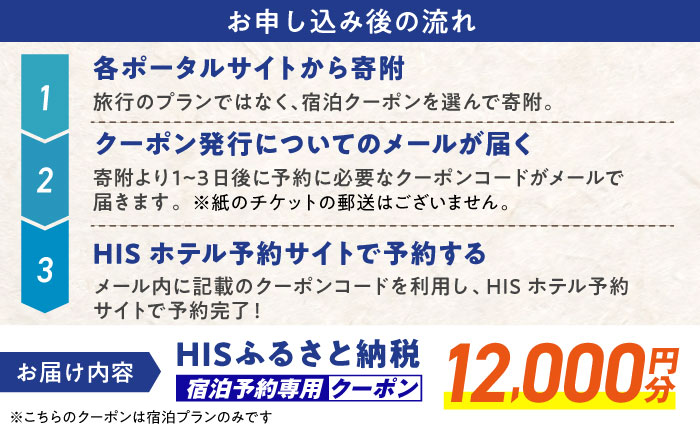 お申し込み後の流れ

1
各ポータルサイトから寄附
旅行のプランではなく、宿泊クーポンを選んで寄附。

2
クーポン発行についてのメールが届く
寄附より1~3日後に予約に必要なクーポンコードがメールで届きます。※紙のチケットの郵送はございません。

3
HIS ホテル予約サイトで予約する
メール内に記載のクーポンコードを利用し、HIS ホテル予約サイトで予約完了！

お届け内容
HISふるさと納税
宿泊予約専用 クーポン
12,000円分
※こちらのクーポンは宿泊プランのみです